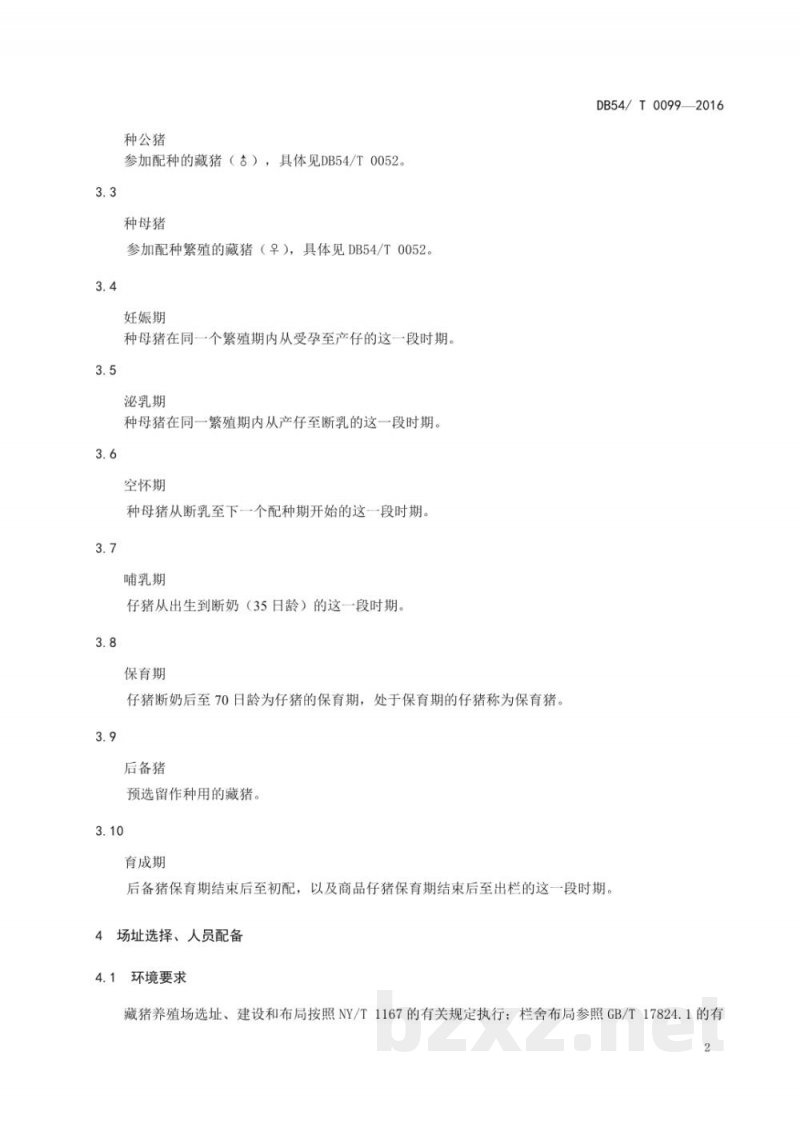 DB54/ T 0099—2016

种公猪
参加配种的藏猪（♂），具体见DB54/T 0052。

3.3

种母猪
参加配种繁殖的藏猪（♀），具体见 DB54/T 0052。

3.4

妊娠期
种母猪在同一个繁殖期内从受孕至产仔的这一段时期。

3.5

泌乳期
种母猪在同一繁殖期内从产仔至断乳的这一段时期。

3.6

空怀期
种母猪从断乳至下一个配种期开始的这一段时期。

3.7

哺乳期
仔猪从出生到断奶（35 日龄）的这一段时期。

3.8

保育期
仔猪断奶后至 70 日龄为仔猪的保育期，处于保育期的仔猪称为保育猪。

3.9

后备猪
预选留作种用的藏猪。

3.10

育成期
后备猪保育期结束后至初配，以及商品仔猪保育期结束后至出栏的这一段时期。

4 场址选择、人员配备

4.1 环境要求

藏猪养殖场选址、建设和布局按照 NY/T 1167 的有关规定执行；栏舍布局参照 GB/T 17824.1 的有

bzxz.net

2